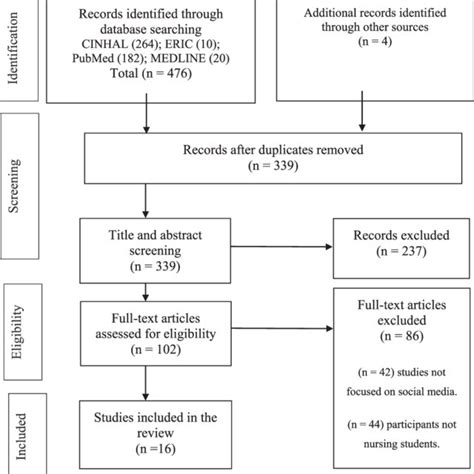 Identification

Records identified through database searching
CINHAL (264); ERIC (10); PubMed (182); MEDLINE (20)
Total (n = 476)

Additional records identified through other sources
(n = 4)

Screening

Records after duplicates removed
(n = 339)

Title and abstract screening
(n = 339)

Records excluded
(n = 237)

Eligibility

Full-text articles assessed for eligibility
(n = 102)

Full-text articles excluded
(n = 86)

(n = 42) studies not focused on social media.

(n = 44) participants not nursing students.

Included

Studies included in the review
(n =16)